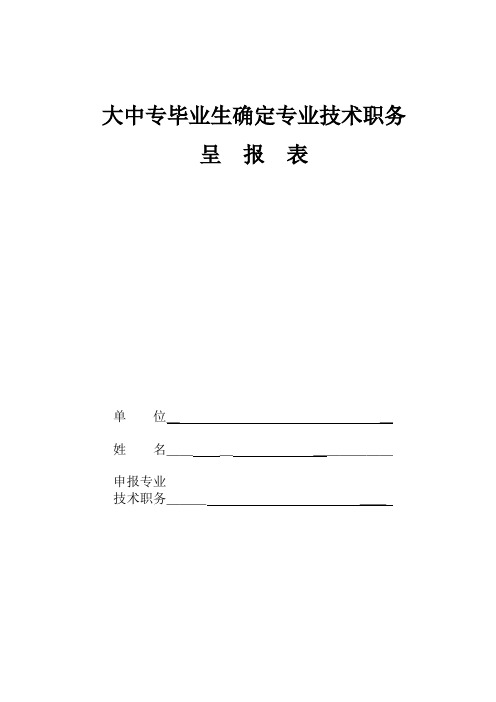 大中专毕业生确定专业技术职务

呈 报 表

单 位

姓 名

申报专业
技术职务